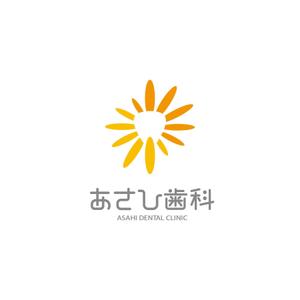 あさひ歯科
ASAHI DENTAL CLINIC